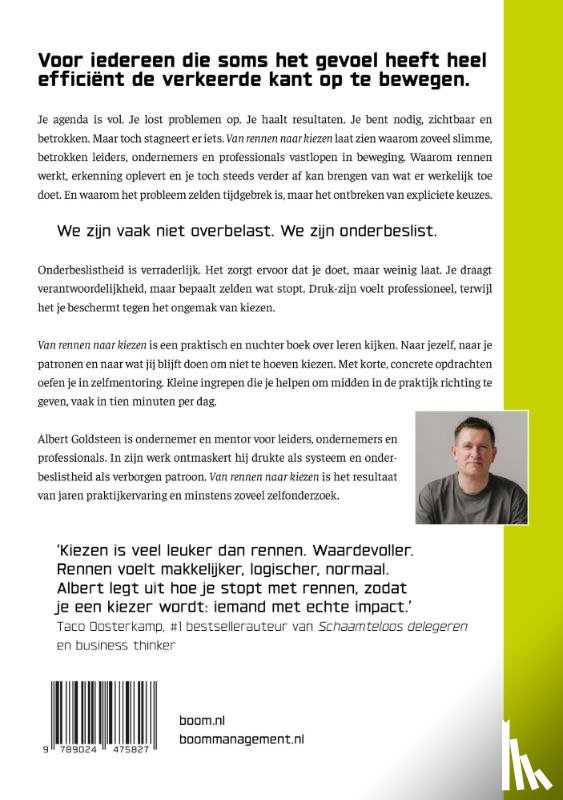 Voor iedereen die soms het gevoel heeft heel efficiënt de verkeerde kant op te bewegen.

Je agenda is vol. Je lost problemen op. Je haalt resultaten. Je bent nodig, zichtbaar en betrokken. Maar toch stagneert er iets. Van rennen naar kiezen laat zien waarom zoveel slimme, betrokken leiders, ondernemers en professionals vastlopen in beweging. Waarom rennen werkt, erkenning oplevert en je toch steeds verder af kan brengen van wat er werkelijk toe doet. En waarom het probleem zelden tijdgebrek is, maar het ontbreken van expliciete keuzes.

We zijn vaak niet overbelast. We zijn onderbeslist.

Onderbeslistheid is verraderlijk. Het zorgt ervoor dat je doet, maar weinig laat. Je draagt verantwoordelijkheid, maar bepaalt zelden wat stopt. Druk-zijn voelt professioneel, terwijl het je beschermt tegen het ongemak van kiezen.

Van rennen naar kiezen is een praktisch en nuchter boek over leren kijken. Naar jezelf, naar je patronen en naar wat jij blijft doen om niet te hoeven kiezen. Met korte, concrete opdrachten oefen je in zelfmentoring. Kleine ingrepen die je helpen om midden in de praktijk richting te geven, vaak in tien minuten per dag.

Albert Goldsteen is ondernemer en mentor voor leiders, ondernemers en professionals. In zijn werk ontmaskert hij drukte als systeem en onderbeslistheid als verborgen patroon. Van rennen naar kiezen is het resultaat van jaren praktijkervaring en minstens zoveel zelfonderzoek.

'Kiezen is veel leuker dan rennen. Waardevoller. Rennen voelt makkelijker, logischer, normaal. Albert legt uit hoe je stopt met rennen, zodat je een kiezer wordt: iemand met echte impact.'
Taco Oosterkamp, #1 bestsellerauteur van Schaamteloos delegeren en business thinker

9 789024 475827

boom.nl
boommanagement.nl